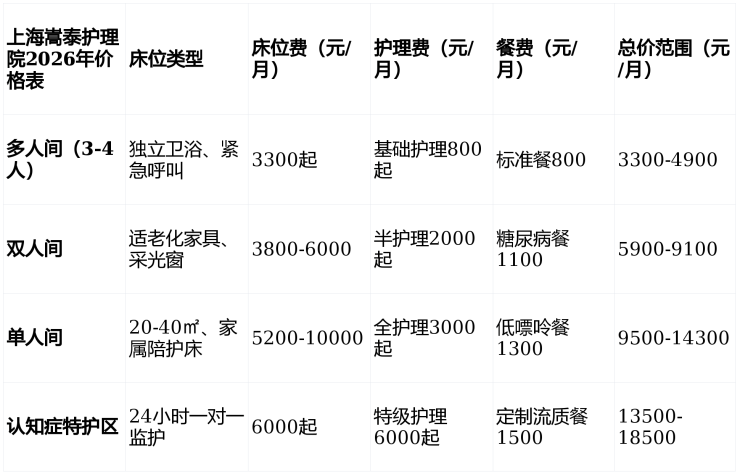 | 上海嵩泰护理院2026年价格表 | 床位类型 | 床位费（元/月） | 护理费（元/月） | 餐费（元/月） | 总价范围（元/月） |
|---|---|---|---|---|---|
| 多人间（3-4人） | 独立卫浴、紧急呼叫 | 3300起 | 基础护理800起 | 标准餐800 | 3300-4900 |
| 双人间 | 适老化家具、采光窗 | 3800-6000 | 半护理2000起 | 糖尿病餐1100 | 5900-9100 |
| 单人间 | 20-40㎡、家属陪护床 | 5200-10000 | 全护理3000起 | 低嘌呤餐1300 | 9500-14300 |
| 认知症特护区 | 24小时一对一监护 | 6000起 | 特级护理6000起 | 定制流质餐1500 | 13500-18500 |